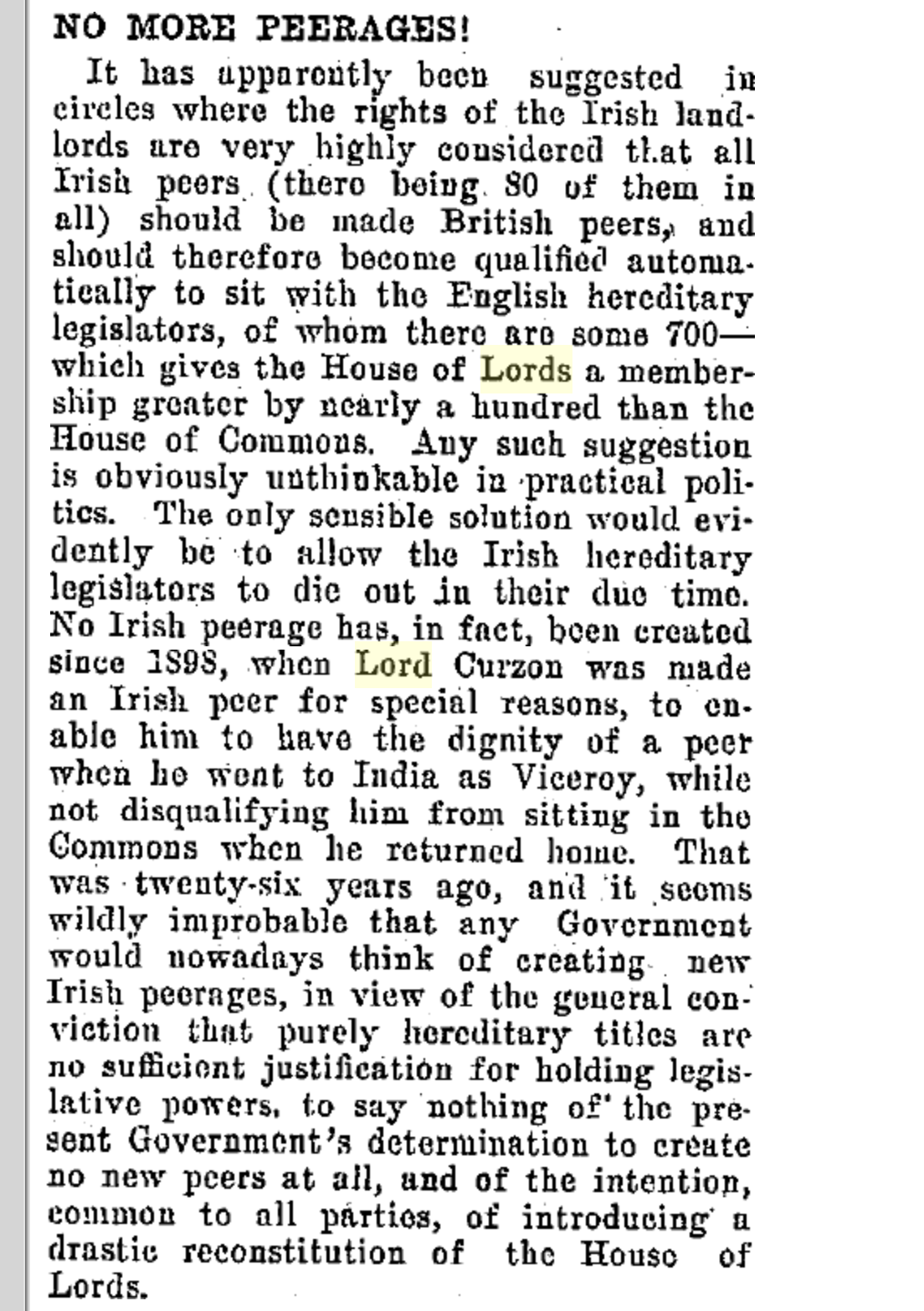 NO MORE PEERAGES!

It has apparently been suggested in circles where the rights of the Irish landlords are very highly considered that all Irish peers (there being 80 of them in all) should be made British peers, and should therefore become qualified automatically to sit with the English hereditary legislators, of whom there are some 700—which gives the House of Lords a membership greater by nearly a hundred than the House of Commons. Any such suggestion is obviously unthinkable in practical politics. The only sensible solution would evidently be to allow the Irish hereditary legislators to die out in their due time. No Irish peerage has, in fact, been created since 1898, when Lord Curzon was made an Irish peer for special reasons, to enable him to have the dignity of a peer when he went to India as Viceroy, while not disqualifying him from sitting in the Commons when he returned home. That was twenty-six years ago, and it seems wildly improbable that any Government would nowadays think of creating new Irish peerages, in view of the general conviction that purely hereditary titles are no sufficient justification for holding legislative powers, to say nothing of the present Government's determination to create no new peers at all, and of the intention, common to all parties, of introducing a drastic reconstitution of the House of Lords.